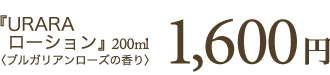 『URARA ローション』200ml
〈ブルガリアンローズの香り〉

1,600円